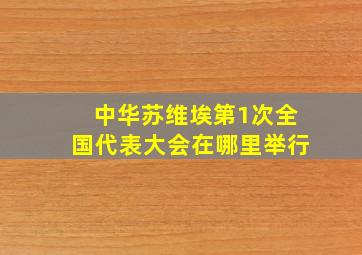 中华苏维埃第1次全国代表大会在哪里举行